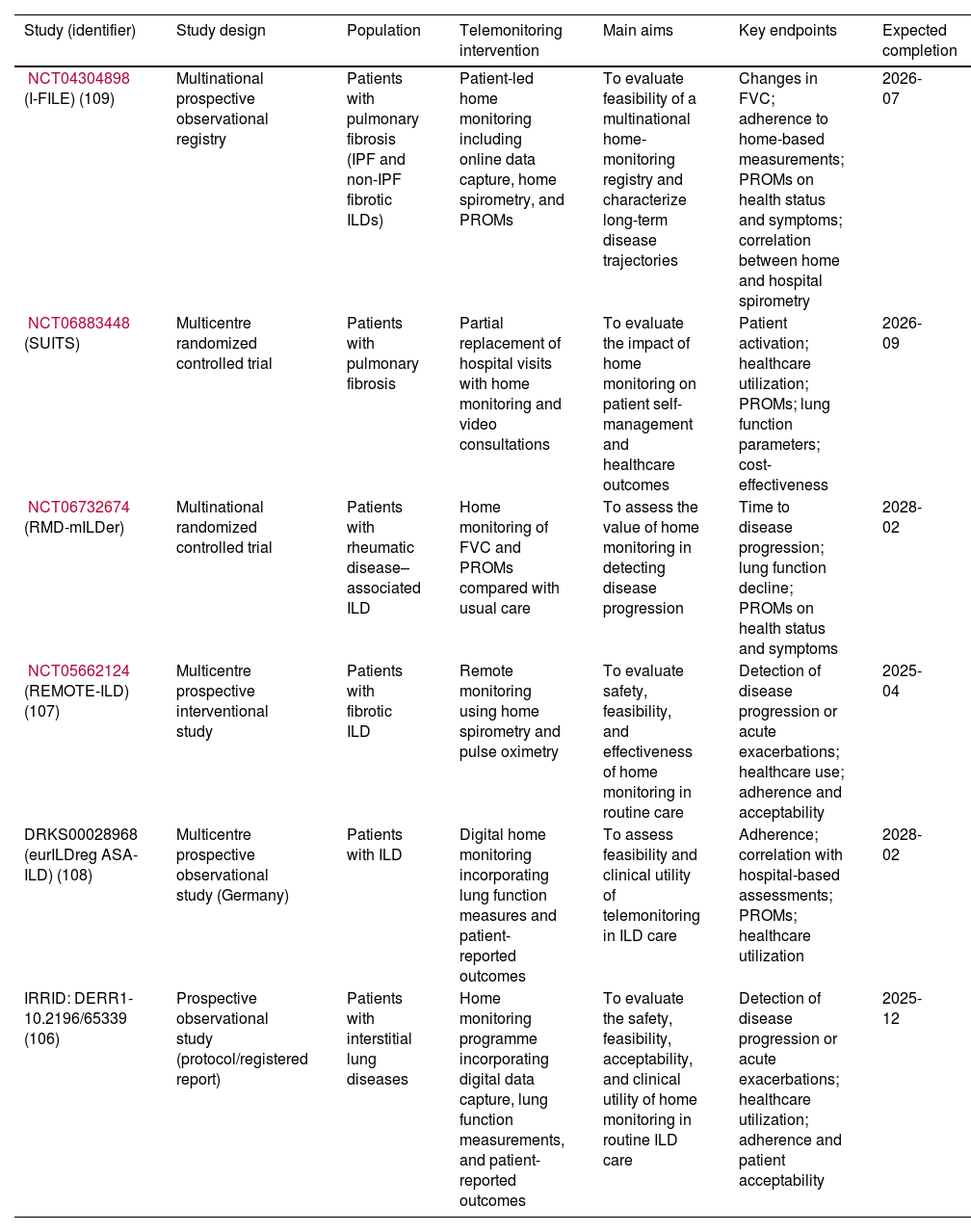 | Study (identifier) | Study design | Population | Telemonitoring intervention | Main aims | Key endpoints | Expected completion |
|---|---|---|---|---|---|---|
| NCT04304898 (I-FILE) (109) | Multinational prospective observational registry | Patients with pulmonary fibrosis (IPF and non-IPF fibrotic ILDs) | Patient-led home monitoring including online data capture, home spirometry, and PROMs | To evaluate feasibility of a multinational home-monitoring registry and characterize long-term disease trajectories | Changes in FVC; adherence to home-based measurements; PROMs on health status and symptoms; correlation between home and hospital spirometry | 2026-07 |
| NCT06883448 (SUITS) | Multicentre randomized controlled trial | Patients with pulmonary fibrosis | Partial replacement of hospital visits with home monitoring and video consultations | To evaluate the impact of home monitoring on patient self-management and healthcare outcomes | Patient activation; healthcare utilization; PROMs; lung function parameters; cost-effectiveness | 2026-09 |
| NCT06732674 (RMD-mILDer) | Multinational randomized controlled trial | Patients with rheumatic disease–associated ILD | Home monitoring of FVC and PROMs compared with usual care | To assess the value of home monitoring in detecting disease progression | Time to disease progression; lung function decline; PROMs on health status and symptoms | 2028-02 |
| NCT05662124 (REMOTE-ILD) (107) | Multicentre prospective interventional study | Patients with fibrotic ILD | Remote monitoring using home spirometry and pulse oximetry | To evaluate safety, feasibility, and effectiveness of home monitoring in routine care | Detection of disease progression or acute exacerbations; healthcare use; adherence and acceptability | 2025-04 |
| DRKS00028968 (eurILDreg ASA-ILD) (108) | Multicentre prospective observational study (Germany) | Patients with ILD | Digital home monitoring incorporating lung function measures and patient-reported outcomes | To assess feasibility and clinical utility of telemonitoring in ILD care | Adherence; correlation with hospital-based assessments; PROMs; healthcare utilization | 2028-02 |
| IRRID: DERR1-10.2196/65339 (106) | Prospective observational study (protocol/registered report) | Patients with interstitial lung diseases | Home monitoring programme incorporating digital data capture, lung function measurements, and patient-reported outcomes | To evaluate the safety, feasibility, acceptability, and clinical utility of home monitoring in routine ILD care | Detection of disease progression or acute exacerbations; healthcare utilization; adherence and patient acceptability | 2025-12 |